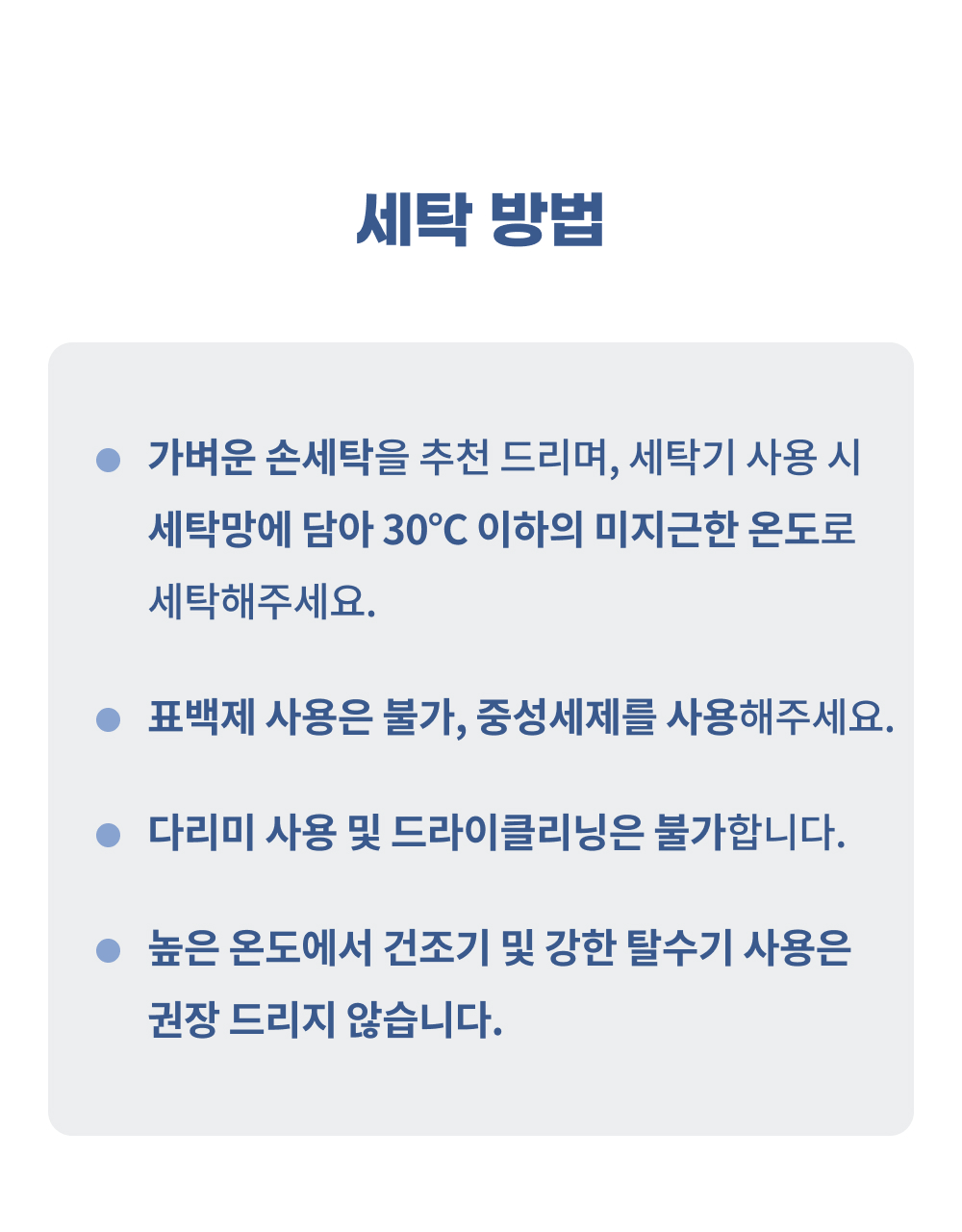 세탁 방법

• 가벼운 손세탁을 추천 드리며, 세탁기 사용 시 세탁망에 담아 30℃ 이하의 미지근한 온도로 세탁해주세요.

• 표백제 사용은 불가, 중성세제를 사용해주세요.

• 다리미 사용 및 드라이클리닝은 불가합니다.

• 높은 온도에서 건조기 및 강한 탈수기 사용은 권장 드리지 않습니다.